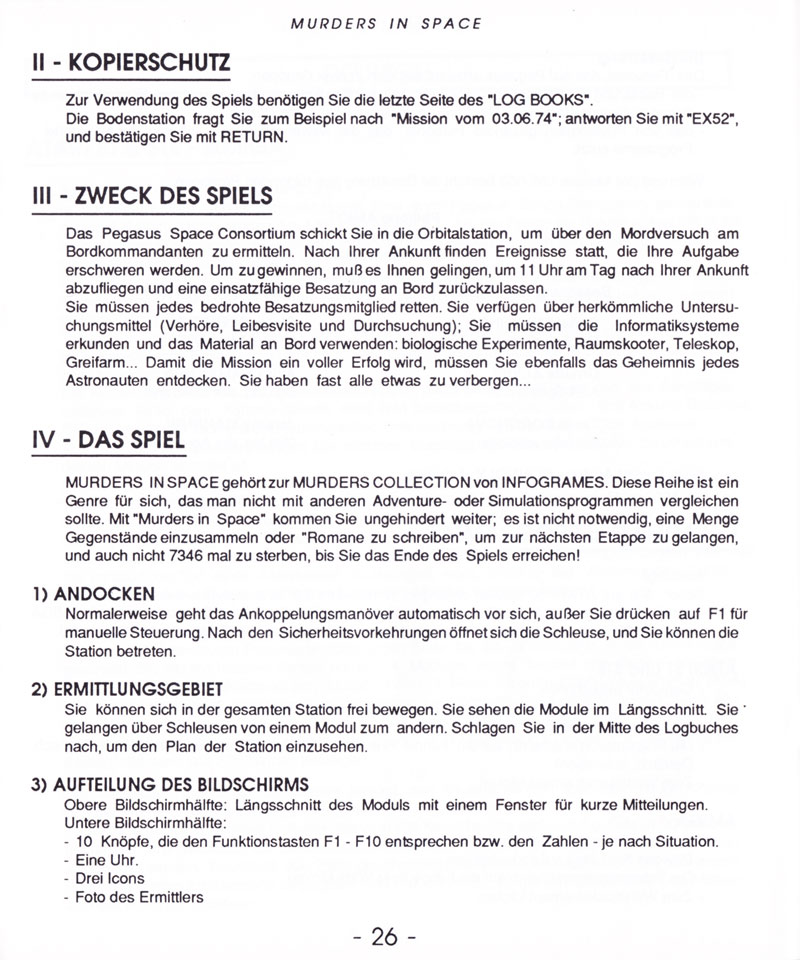 MURDERS IN SPACE

II - KOPIERSCHUTZ

Zur Verwendung des Spiels benötigen Sie die letzte Seite des "LOG BOOKS". Die Bodenstation fragt Sie zum Beispiel nach "Mission vom 03.06.74"; antworten Sie mit "EX52", und bestätigen Sie mit RETURN.

III - ZWECK DES SPIELS

Das Pegasus Space Consortium schickt Sie in die Orbitalstation, um über den Mordversuch am Bordkommandanten zu ermitteln. Nach Ihrer Ankunft finden Ereignisse statt, die Ihre Aufgabe erschweren werden. Um zu gewinnen, muß es Ihnen gelingen, um 11 Uhr am Tag nach Ihrer Ankunft abzufliegen und eine einsatzfähige Besatzung an Bord zurückzulassen.
Sie müssen jedes bedrohte Besatzungsmitglied retten. Sie verfügen über herkömmliche Untersuchungsmittel (Verhöre, Leibesvisite und Durchsuchung); Sie müssen die Informatiksysteme erkunden und das Material an Bord verwenden: biologische Experimente, Raumskooter, Teleskop, Greifarm... Damit die Mission ein voller Erfolg wird, müssen Sie ebenfalls das Geheimnis jedes Astronauten entdecken. Sie haben fast alle etwas zu verbergen...

IV - DAS SPIEL

MURDERS IN SPACE gehört zur MURDERS COLLECTION von INFOGRAMES. Diese Reihe ist ein Genre für sich, das man nicht mit anderen Adventure- oder Simulationsprogrammen vergleichen sollte. Mit "Murders in Space" kommen Sie ungehindert weiter; es ist nicht notwendig, eine Menge Gegenstände einzusammeln oder "Romane zu schreiben", um zur nächsten Etappe zu gelangen, und auch nicht 7346 mal zu sterben, bis Sie das Ende des Spiels erreichen!

1) ANDOCKEN
Normalerweise geht das Ankoppelungsmanöver automatisch vor sich, außer Sie drücken auf F1 für manuelle Steuerung. Nach den Sicherheitsvorkehrungen öffnet sich die Schleuse, und Sie können die Station betreten.

2) ERMITTLUNGSGEBIET
Sie können sich in der gesamten Station frei bewegen. Sie sehen die Module im Längsschnitt. Sie gelangen über Schleusen von einem Modul zum andern. Schlagen Sie in der Mitte des Logbuches nach, um den Plan der Station einzusehen.

3) AUFTEILUNG DES BILDSCHIRMS
Obere Bildschirmhälfte: Längsschnitt des Moduls mit einem Fenster für kurze Mitteilungen.
Untere Bildschirmhälfte:
- 10 Knöpfe, die den Funktionstasten F1 - F10 entsprechen bzw. den Zahlen - je nach Situation.
- Eine Uhr.
- Drei Icons
- Foto des Ermittlers

- 26 -